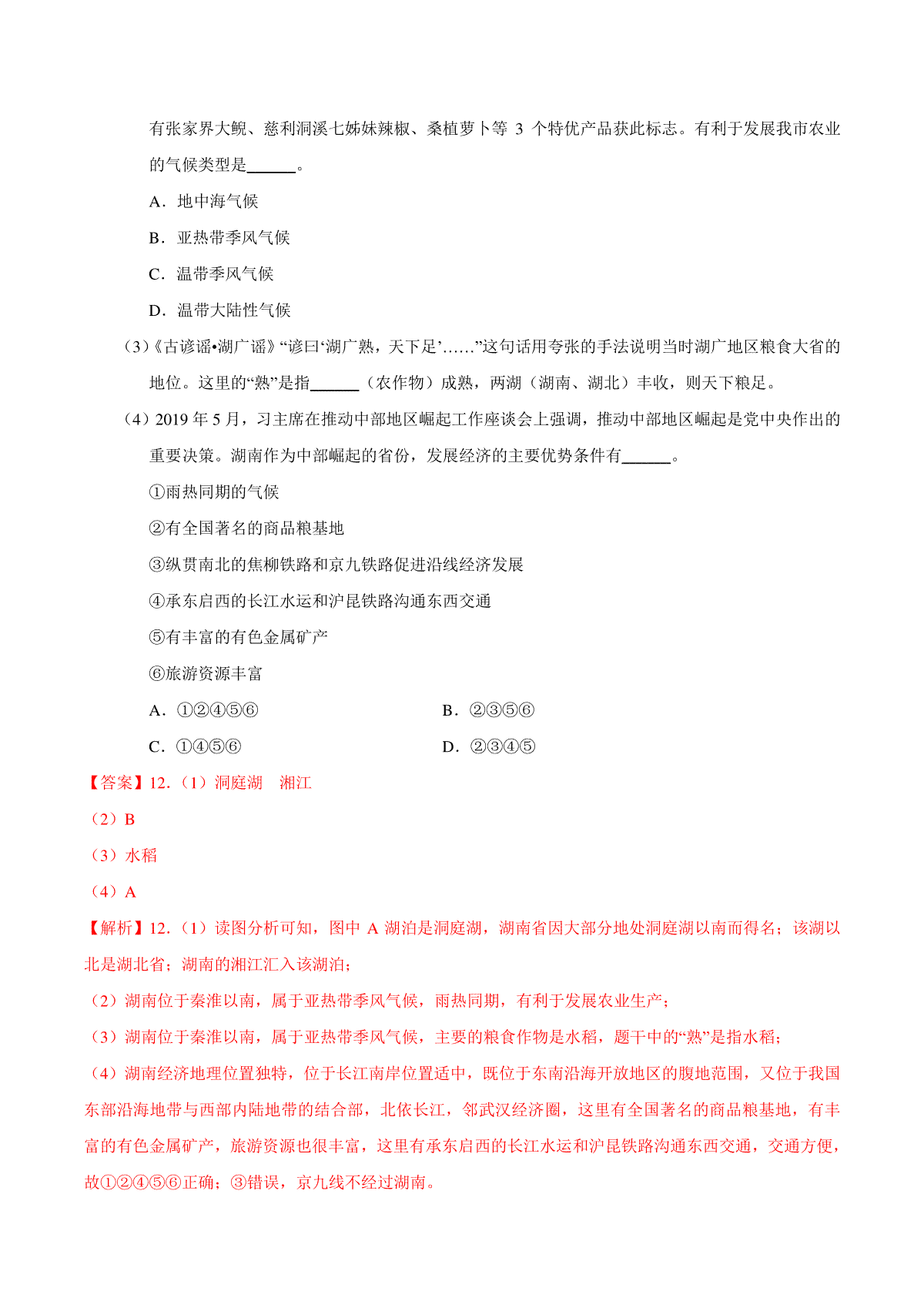 有张家界大鲵、慈利洞溪七姊妹辣椒、桑植萝卜等 3 个特优产品获此标志。有利于发展我市农业的气候类型是______。

A．地中海气候

B．亚热带季风气候

C．温带季风气候

D．温带大陆性气候

（3）《古谚谣•湖广谣》“谚曰‘湖广熟，天下足’……”这句话用夸张的手法说明当时湖广地区粮食大省的地位。这里的“熟”是指______（农作物）成熟，两湖（湖南、湖北）丰收，则天下粮足。

（4）2019 年 5 月，习主席在推动中部地区崛起工作座谈会上强调，推动中部地区崛起是党中央作出的重要决策。湖南作为中部崛起的省份，发展经济的主要优势条件有______。

①雨热同期的气候

②有全国著名的商品粮基地

③纵贯南北的焦柳铁路和京九铁路促进沿线经济发展

④承东启西的长江水运和沪昆铁路沟通东西交通

⑤有丰富的有色金属矿产

⑥旅游资源丰富

A．①②④⑤⑥

B．②③⑤⑥

C．①④⑤⑥

D．②③④⑤

【答案】12.（1）洞庭湖 湘江

（2）B

（3）水稻

（4）A

【解析】12.（1）读图分析可知，图中 A 湖泊是洞庭湖，湖南省因大部分地处洞庭湖以南而得名；该湖以北是湖北省；湖南的湘江汇入该湖泊；

（2）湖南位于秦淮以南，属于亚热带季风气候，雨热同期，有利于发展农业生产；

（3）湖南位于秦淮以南，属于亚热带季风气候，主要的粮食作物是水稻，题干中的“熟”是指水稻；

（4）湖南经济地理位置独特，位于长江南岸位置适中，既位于东南沿海开放地区的腹地范围，又位于我国东部沿海地带与西部内陆地带的结合部，北依长江，邻武汉经济圈，这里有全国著名的商品粮基地，有丰富的有色金属矿产，旅游资源也很丰富，这里有承东启西的长江水运和沪昆铁路沟通东西交通，交通方便，故①②④⑤⑥正确；③错误，京九线不经过湖南。